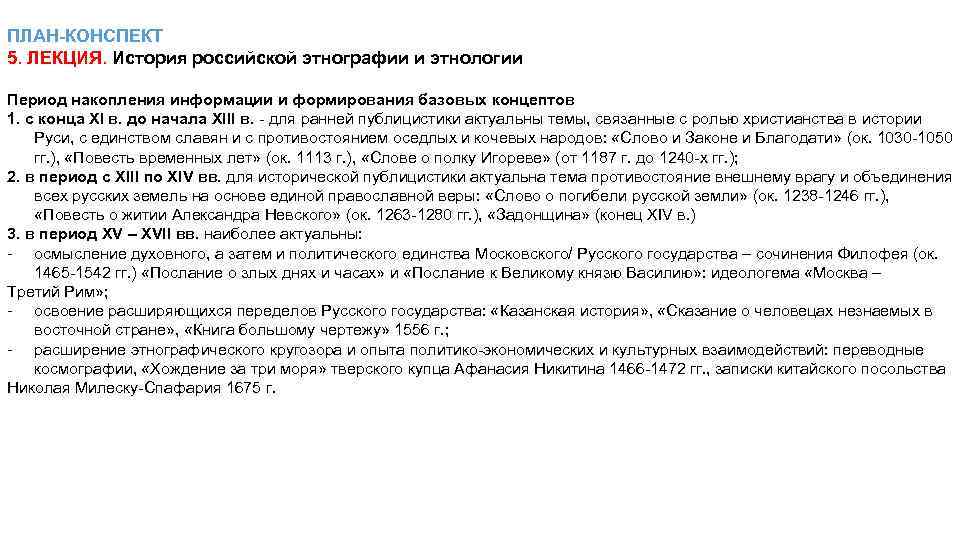 ПЛАН-КОНСПЕКТ
5. ЛЕКЦИЯ. История российской этнографии и этнологии

Период накопления информации и формирования базовых концептов
1. с конца XI в. до начала XIII в. - для ранней публицистики актуальны темы, связанные с ролью христианства в истории Руси, с единством славян и с противостоянием оседлых и кочевых народов: «Слово и Законе и Благодати» (ок. 1030-1050 гг.), «Повесть временных лет» (ок. 1113 г.), «Слове о полку Игореве» (от 1187 г. до 1240-х гг.);
2. в период с XIII по XIV вв. для исторической публицистики актуальна тема противостояние внешнему врагу и объединения всех русских земель на основе единой православной веры: «Слово о погибели русской земли» (ок. 1238-1246 гг.), «Повесть о житии Александра Невского» (ок. 1263-1280 гг.), «Задонщина» (конец XIV в.)
3. в период XV – XVII вв. наиболее актуальны:
- осмысление духовного, а затем и политического единства Московского/ Русского государства – сочинения Филофея (ок. 1465-1542 гг.) «Послание о злых днях и часах» и «Послание к Великому князю Василию»: идеологема «Москва – Третий Рим»;
- освоение расширяющихся переделов Русского государства: «Казанская история», «Сказание о человецах незнаемых в восточной стране», «Книга большому чертежу» 1556 г.;
- расширение этнографического кругозора и опыта политико-экономических и культурных взаимодействий: переводные космографии, «Хождение за три моря» тверского купца Афанасия Никитина 1466-1472 гг., записки китайского посольства Николая Милеску-Спафария 1675 г.